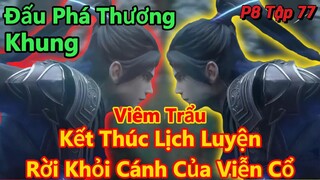 Đấu Phá Thương Khung

P8 Tập 77

Viêm Trẩu
Kết Thúc Lịch Luyện
Rời Khỏi Cánh Của Viễn Cổ